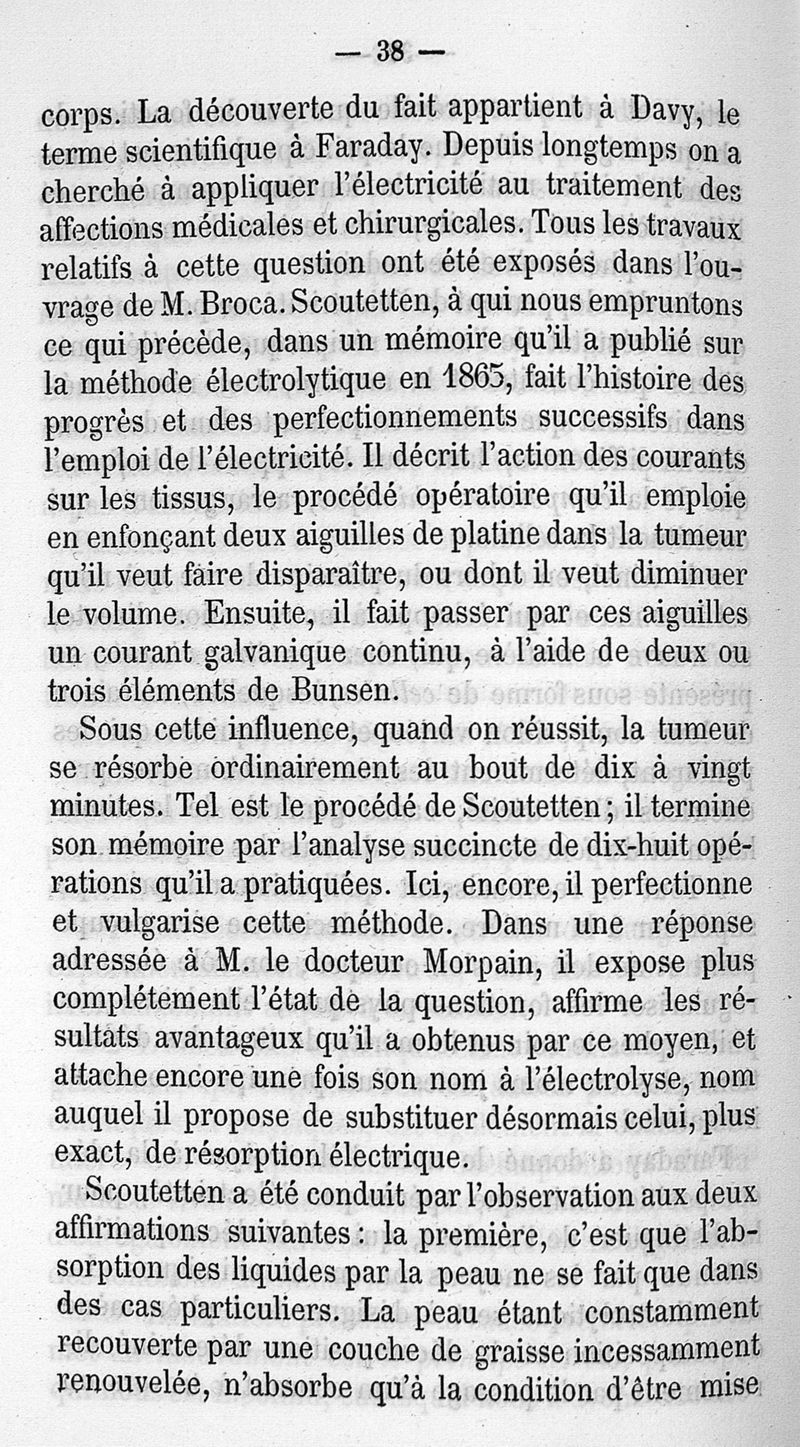 — 38 —

corps. La découverte du fait appartient à Davy, le terme scientifique à Faraday. Depuis longtemps on a cherché à appliquer l'électricité au traitement des affections médicales et chirurgicales. Tous les travaux relatifs à cette question ont été exposés dans l'ouvrage de M. Broca. Scoutetten, à qui nous empruntons ce qui précède, dans un mémoire qu'il a publié sur la méthode électrolytique en 1865, fait l'histoire des progrès et des perfectionnements successifs dans l'emploi de l'électricité. Il décrit l'action des courants sur les tissus, le procédé opératoire qu'il emploie en enfonçant deux aiguilles de platine dans la tumeur qu'il veut faire disparaître, ou dont il veut diminuer le volume. Ensuite, il fait passer par ces aiguilles un courant galvanique continu, à l'aide de deux ou trois éléments de Bunsen.

Sous cette influence, quand on réussit, la tumeur se résorbe ordinairement au bout de dix à vingt minutes. Tel est le procédé de Scoutetten ; il termine son mémoire par l'analyse succincte de dix-huit opérations qu'il a pratiquées. Ici, encore, il perfectionne et vulgarise cette méthode. Dans une réponse adressée à M. le docteur Morpain, il expose plus complétement l'état de la question, affirme les résultats avantageux qu'il a obtenus par ce moyen, et attache encore une fois son nom à l'électrolyse, nom auquel il propose de substituer désormais celui, plus exact, de résorption électrique.

Scoutetten a été conduit par l'observation aux deux affirmations suivantes : la première, c'est que l'absorption des liquides par la peau ne se fait que dans des cas particuliers. La peau étant constamment recouverte par une couche de graisse incessamment renouvelée, n'absorbe qu'à la condition d'être mise